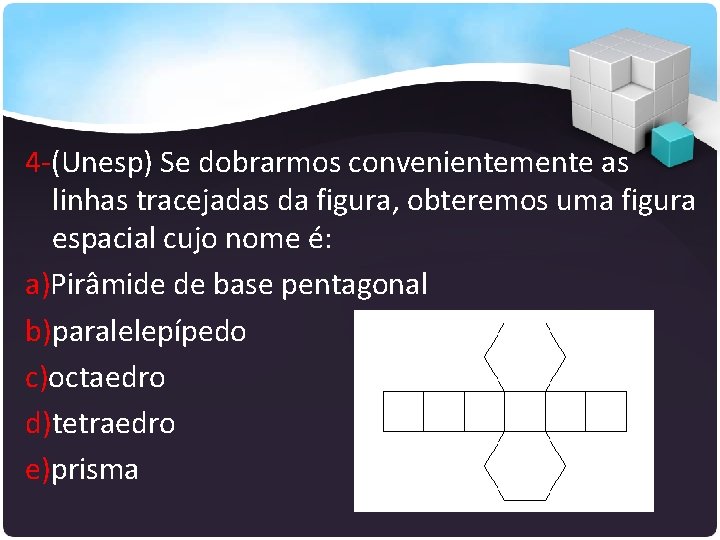 4-(Unesp) Se dobrarmos convenientemente as linhas tracejadas da figura, obteremos uma figura espacial cujo nome é:

a)Pirâmide de base pentagonal

b)paralelepípedo

c)octaedro

d)tetraedro

e)prisma